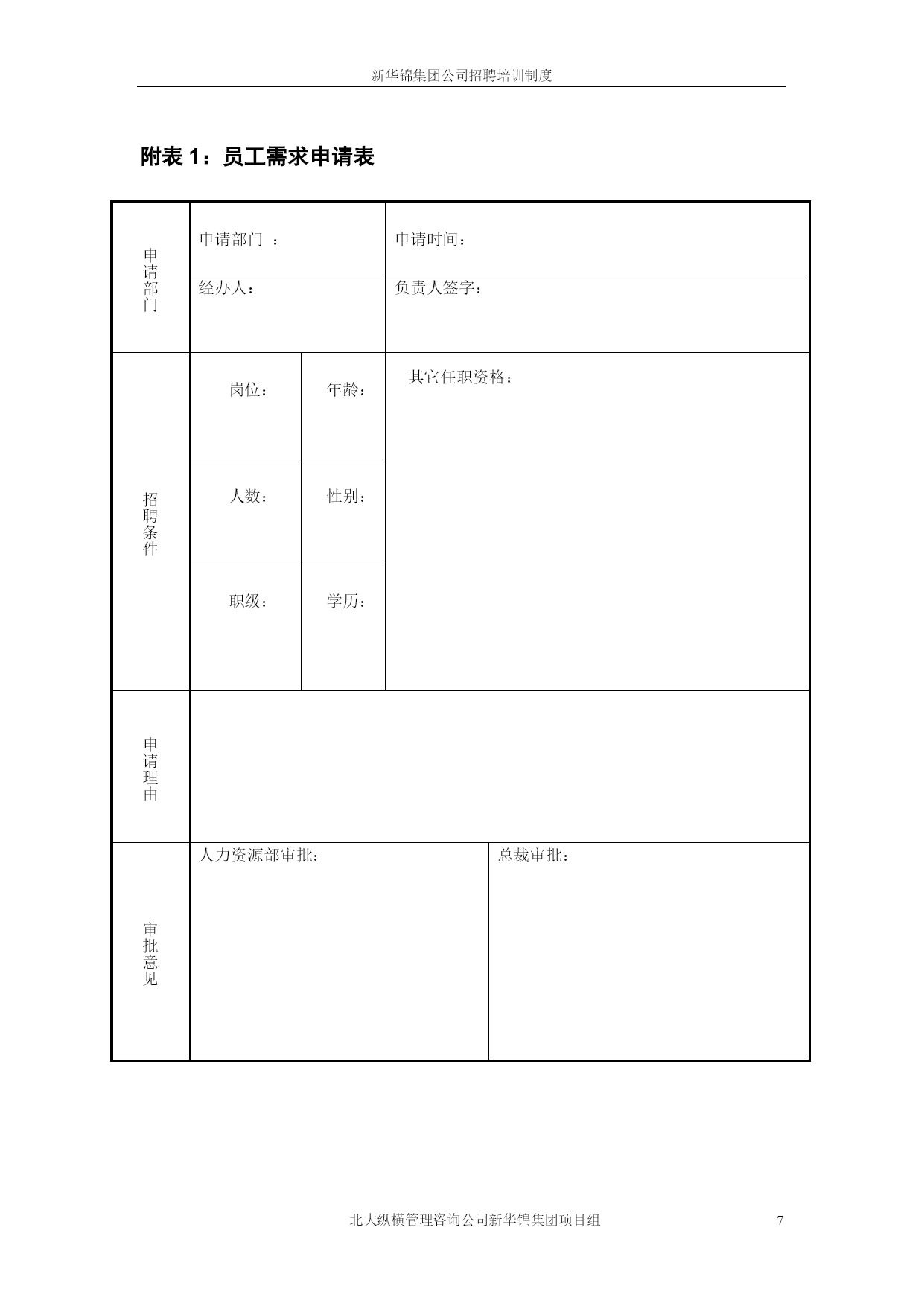 新华锦集团公司招聘培训制度

附表 1：员工需求申请表

| 申请部门 | 申请部门 ： | | 申请时间： |
|---|---|---|---|
| | 经办人： | | 负责人签字： |
| 招聘条件 | 岗位： | 年龄： | 其它任职资格： |
| | 人数： | 性别： | |
| | 职级： | 学历： | |
| 申请理由 | | | |
| 审批意见 | 人力资源部审批： | | 总裁审批： |

北大纵横管理咨询公司新华锦集团项目组 7